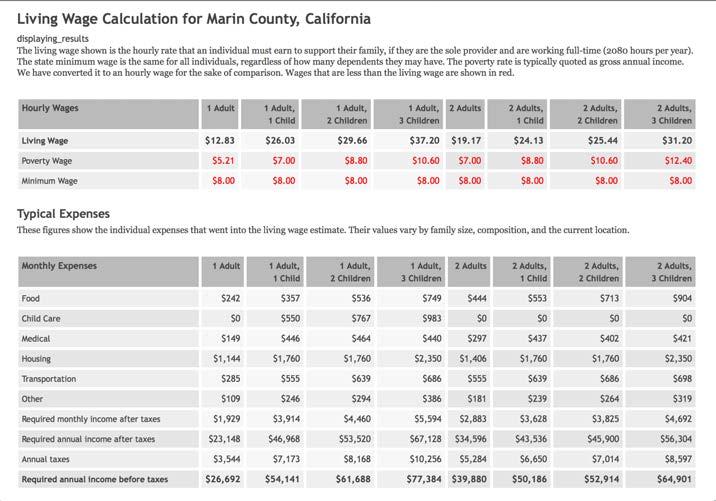 Living Wage Calculation for Marin County, California

displaying_results
The living wage shown is the hourly rate that an individual must earn to support their family, if they are the sole provider and are working full-time (2080 hours per year). The state minimum wage is the same for all individuals, regardless of how many dependents they may have. The poverty rate is typically quoted as gross annual income. We have converted it to an hourly wage for the sake of comparison. Wages that are less than the living wage are shown in red.

| Hourly Wages | 1 Adult | 1 Adult, 1 Child | 1 Adult, 2 Children | 1 Adult, 3 Children | 2 Adults | 2 Adults, 1 Child | 2 Adults, 2 Children | 2 Adults, 3 Children |
|---|---|---|---|---|---|---|---|---|
| Living Wage | $12.83 | $26.03 | $29.66 | $37.20 | $19.17 | $24.13 | $25.44 | $31.20 |
| Poverty Wage | $5.21 | $7.00 | $8.80 | $10.60 | $7.00 | $8.80 | $10.60 | $12.40 |
| Minimum Wage | $8.00 | $8.00 | $8.00 | $8.00 | $8.00 | $8.00 | $8.00 | $8.00 |

Typical Expenses
These figures show the individual expenses that went into the living wage estimate. Their values vary by family size, composition, and the current location.

| Monthly Expenses | 1 Adult | 1 Adult, 1 Child | 1 Adult, 2 Children | 1 Adult, 3 Children | 2 Adults | 2 Adults, 1 Child | 2 Adults, 2 Children | 2 Adults, 3 Children |
|---|---|---|---|---|---|---|---|---|
| Food | $242 | $357 | $536 | $749 | $444 | $553 | $713 | $904 |
| Child Care | $0 | $550 | $767 | $983 | $0 | $0 | $0 | $0 |
| Medical | $149 | $446 | $464 | $440 | $297 | $437 | $402 | $421 |
| Housing | $1,144 | $1,760 | $1,760 | $2,350 | $1,406 | $1,760 | $1,760 | $2,350 |
| Transportation | $285 | $555 | $639 | $686 | $555 | $639 | $686 | $698 |
| Other | $109 | $246 | $294 | $386 | $181 | $239 | $264 | $319 |
| Required monthly income after taxes | $1,929 | $3,914 | $4,460 | $5,594 | $2,883 | $3,628 | $3,825 | $4,692 |
| Required annual income after taxes | $23,148 | $46,968 | $53,520 | $67,128 | $34,596 | $43,536 | $45,900 | $56,304 |
| Annual taxes | $3,544 | $7,173 | $8,168 | $10,256 | $5,284 | $6,650 | $7,014 | $8,597 |
| Required annual income before taxes | $26,692 | $54,141 | $61,688 | $77,384 | $39,880 | $50,186 | $52,914 | $64,901 |